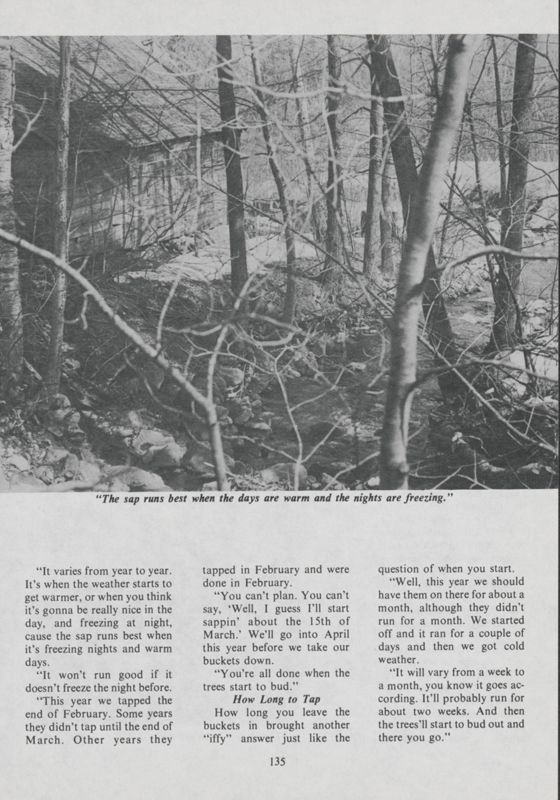 "The sap runs best when the days are warm and the nights are freezing."

"It varies from year to year. It's when the weather starts to get warmer, or when you think it's gonna be really nice in the day, and freezing at night, cause the sap runs best when it's freezing nights and warm days.

"It won't run good if it doesn't freeze the night before.

"This year we tapped the end of February. Some years they didn't tap until the end of March. Other years they tapped in February and were done in February.

"You can't plan. You can't say, 'Well, I guess I'll start sappin' about the 15th of March.' We'll go into April this year before we take our buckets down.

"You're all done when the trees start to bud."

How Long to Tap

How long you leave the buckets in brought another "iffy" answer just like the question of when you start.

"Well, this year we should have them on there for about a month, although they didn't run for a month. We started off and it ran for a couple of days and then we got cold weather.

"It will vary from a week to a month, you know it goes according. It'll probably run for about two weeks. And then the trees'll start to bud out and there you go."

135